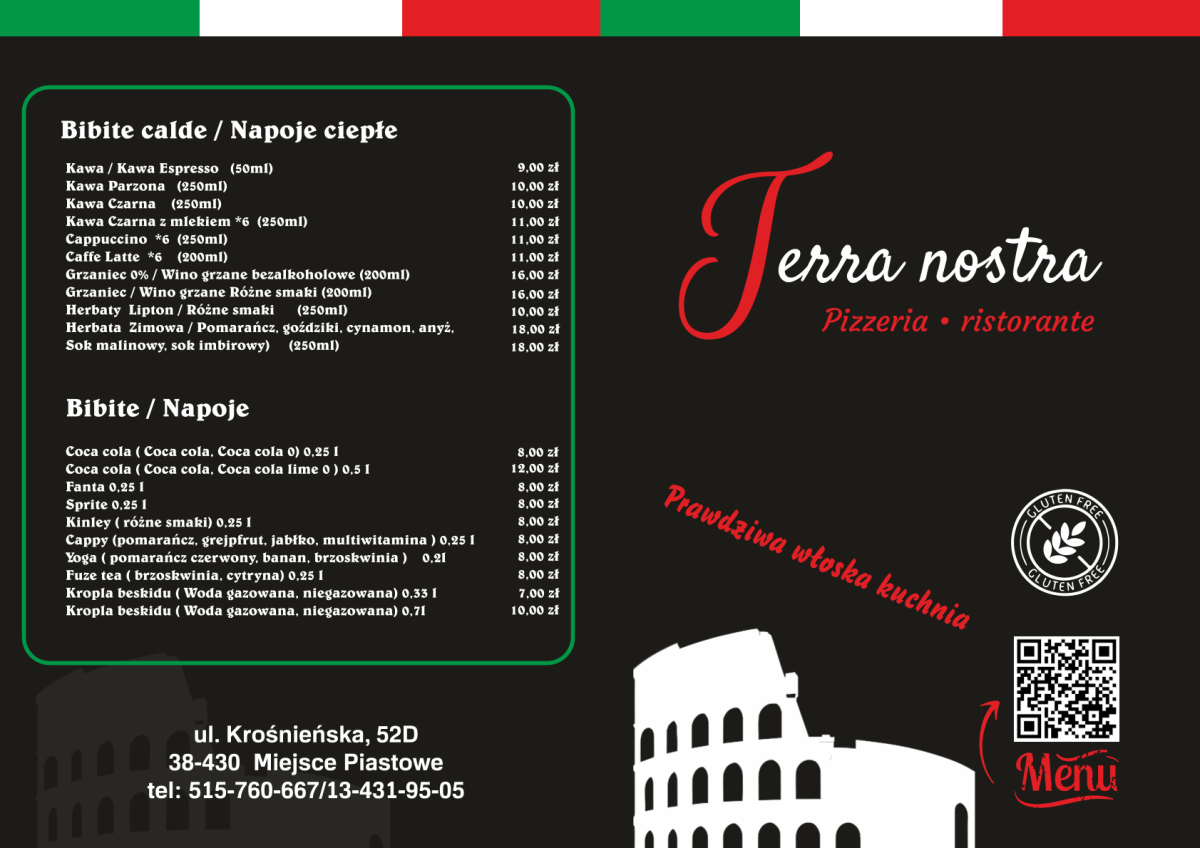 Bibite calde / Napoje ciepłe

| | |
|---|---|
| Kawa / Kawa Espresso (50ml) | 9,00 zł |
| Kawa Parzona (250ml) | 10,00 zł |
| Kawa Czarna (250ml) | 10,00 zł |
| Kawa Czarna z mlekiem *6 (250ml) | 11,00 zł |
| Cappuccino *6 (250ml) | 11,00 zł |
| Caffe Latte *6 (200ml) | 11,00 zł |
| Grzaniec 0% / Wino grzane bezalkoholowe (200ml) | 16,00 zł |
| Grzaniec / Wino grzane Różne smaki (200ml) | 16,00 zł |
| Herbaty Lipton / Różne smaki (250ml) | 10,00 zł |
| Herbata Zimowa / Pomarańcz, goździki, cynamon, anyż, | 18,00 zł |
| Sok malinowy, sok imbirowy) (250ml) | 18,00 zł |

Bibite / Napoje

| | |
|---|---|
| Coca cola ( Coca cola, Coca cola 0) 0,25 l | 8,00 zł |
| Coca cola ( Coca cola, Coca cola lime 0 ) 0,5 l | 12,00 zł |
| Fanta 0,25 l | 8,00 zł |
| Sprite 0,25 l | 8,00 zł |
| Kinley ( różne smaki) 0,25 l | 8,00 zł |
| Cappy (pomarańcz, grejpfrut, jabłko, multiwitamina ) 0,25 l | 8,00 zł |
| Yoga ( pomarańcz czerwony, banan, brzoskwinia ) 0,2l | 8,00 zł |
| Fuze tea ( brzoskwinia, cytryna) 0,25 l | 8,00 zł |
| Kropla beskidu ( Woda gazowana, niegazowana) 0,33 l | 7,00 zł |
| Kropla beskidu ( Woda gazowana, niegazowana) 0,7l | 10,00 zł |

ul. Krośnieńska, 52D
38-430 Miejsce Piastowe
tel: 515-760-667/13-431-95-05

Terra nostra
Pizzeria • ristorante

Prawdziwa włoska kuchnia

GLUTEN FREE GLUTEN FREE

Menu